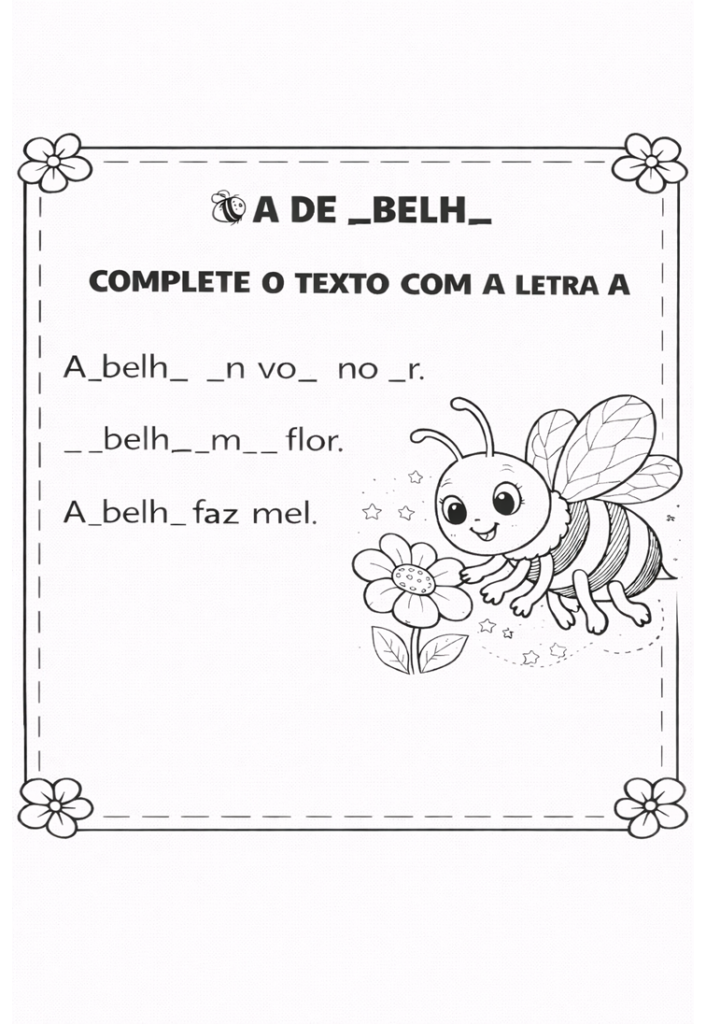 A DE _BELH_

COMPLETE O TEXTO COM A LETRA A

A_belh_ _n vo_ no _r.

_ _belh_ _m_ _ flor.

A_belh_ faz mel.